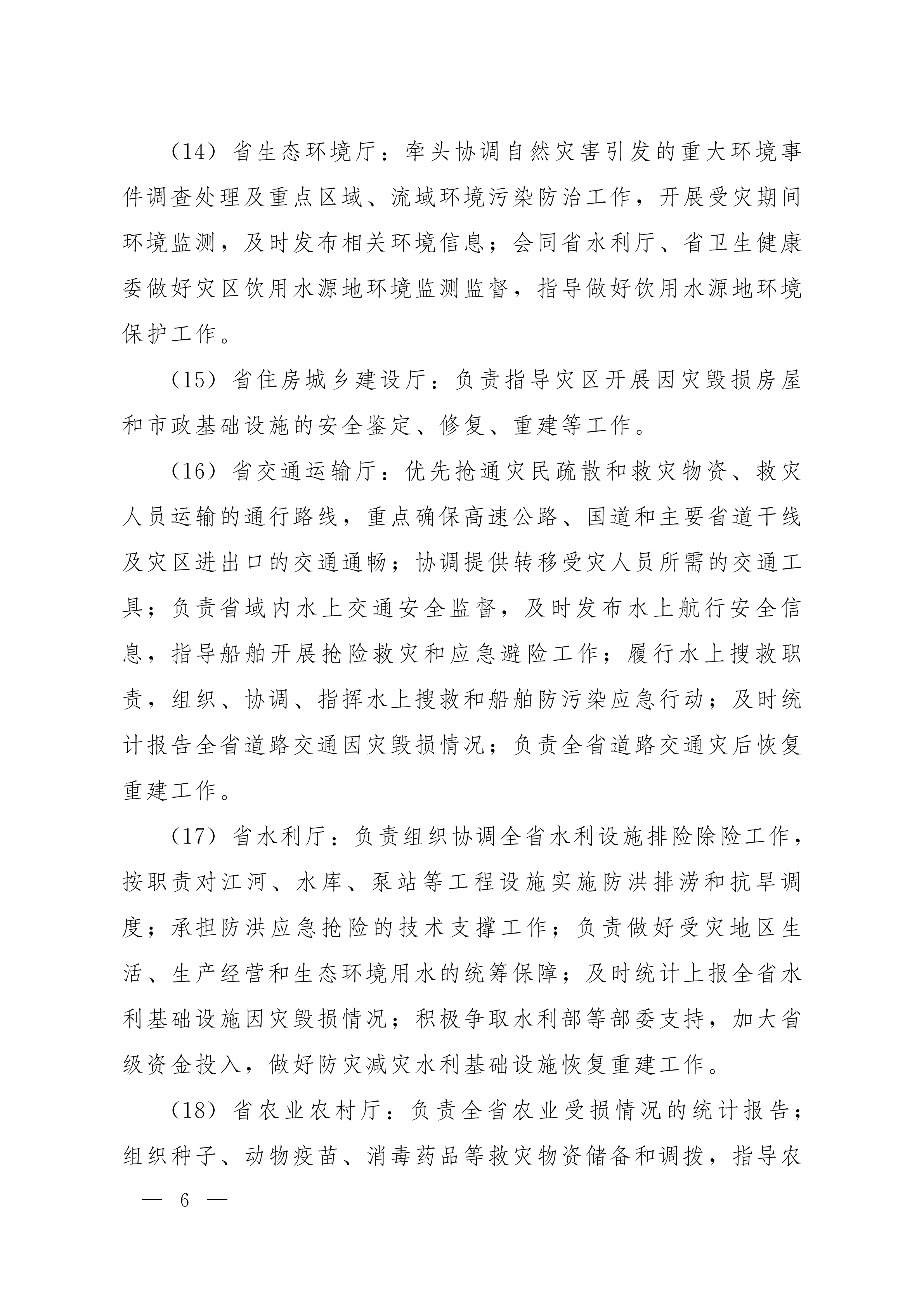 （14）省生态环境厅：牵头协调自然灾害引发的重大环境事件调查处理及重点区域、流域环境污染防治工作，开展受灾期间环境监测，及时发布相关环境信息；会同省水利厅、省卫生健康委做好灾区饮用水源地环境监测监督，指导做好饮用水源地环境保护工作。

（15）省住房城乡建设厅：负责指导灾区开展因灾毁损房屋和市政基础设施的安全鉴定、修复、重建等工作。

（16）省交通运输厅：优先抢通灾民疏散和救灾物资、救灾人员运输的通行路线，重点确保高速公路、国道和主要省道干线及灾区进出口的交通通畅；协调提供转移受灾人员所需的交通工具；负责省域内水上交通安全监督，及时发布水上航行安全信息，指导船舶开展抢险救灾和应急避险工作；履行水上搜救职责，组织、协调、指挥水上搜救和船舶防污染应急行动；及时统计报告全省道路交通因灾毁损情况；负责全省道路交通灾后恢复重建工作。

（17）省水利厅：负责组织协调全省水利设施排险除险工作，按职责对江河、水库、泵站等工程设施实施防洪排涝和抗旱调度；承担防洪应急抢险的技术支撑工作；负责做好受灾地区生活、生产经营和生态环境用水的统筹保障；及时统计上报全省水利基础设施因灾毁损情况；积极争取水利部等部委支持，加大省级资金投入，做好防灾减灾水利基础设施恢复重建工作。

（18）省农业农村厅：负责全省农业受损情况的统计报告；组织种子、动物疫苗、消毒药品等救灾物资储备和调拨，指导农

— 6 —